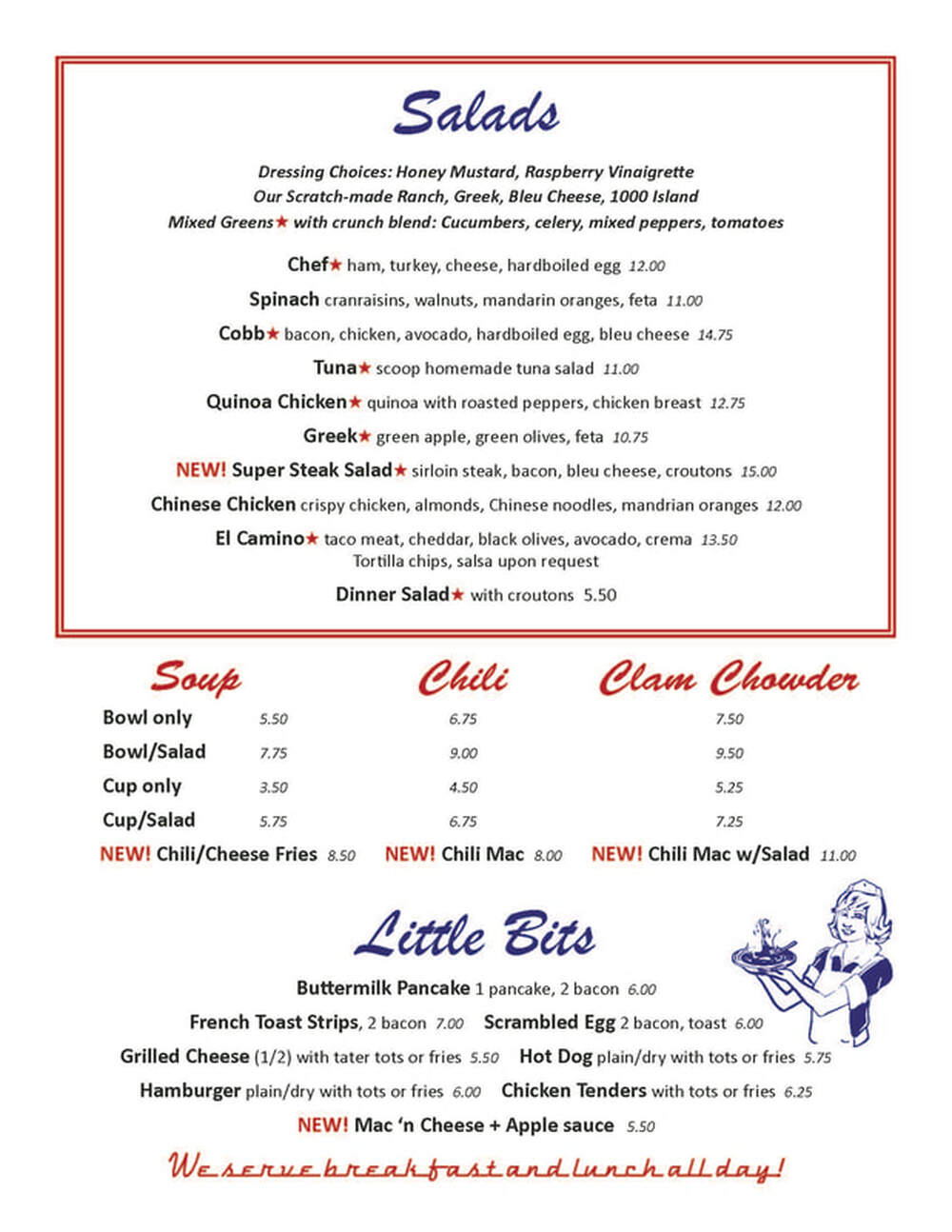 Salads

Dressing Choices: Honey Mustard, Raspberry Vinaigrette
Our Scratch-made Ranch, Greek, Bleu Cheese, 1000 Island
Mixed Greens★ with crunch blend: Cucumbers, celery, mixed peppers, tomatoes

Chef★ ham, turkey, cheese, hardboiled egg 12.00

Spinach cranraisins, walnuts, mandarin oranges, feta 11.00

Cobb★ bacon, chicken, avocado, hardboiled egg, bleu cheese 14.75

Tuna★ scoop homemade tuna salad 11.00

Quinoa Chicken★ quinoa with roasted peppers, chicken breast 12.75

Greek★ green apple, green olives, feta 10.75

NEW! Super Steak Salad★ sirloin steak, bacon, bleu cheese, croutons 15.00

Chinese Chicken crispy chicken, almonds, Chinese noodles, mandrian oranges 12.00

El Camino★ taco meat, cheddar, black olives, avocado, crema 13.50
Tortilla chips, salsa upon request

Dinner Salad★ with croutons 5.50

| | Soup | Chili | Clam Chowder |
|---|---|---|---|
| Bowl only | 5.50 | 6.75 | 7.50 |
| Bowl/Salad | 7.75 | 9.00 | 9.50 |
| Cup only | 3.50 | 4.50 | 5.25 |
| Cup/Salad | 5.75 | 6.75 | 7.25 |

NEW! Chili/Cheese Fries 8.50 NEW! Chili Mac 8.00 NEW! Chili Mac w/Salad 11.00

Little Bits

Buttermilk Pancake 1 pancake, 2 bacon 6.00

French Toast Strips, 2 bacon 7.00 Scrambled Egg 2 bacon, toast 6.00

Grilled Cheese (1/2) with tater tots or fries 5.50 Hot Dog plain/dry with tots or fries 5.75

Hamburger plain/dry with tots or fries 6.00 Chicken Tenders with tots or fries 6.25

NEW! Mac 'n Cheese + Apple sauce 5.50

We serve breakfast and lunch all day!